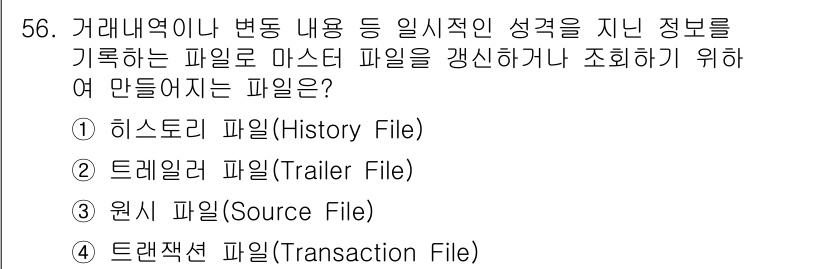 56. 거래내역이나 변동 내용 등 일시적인 성격을 지닌 정보를 기록하는 파일로 마스터 파일을 갱신하거나 조회하기 위하여 만들어지는 파일은?

① 히스토리 파일(History File)

② 트레일러 파일(Trailer File)

③ 원시 파일(Source File)

④ 트랜잭션 파일(Transaction File)